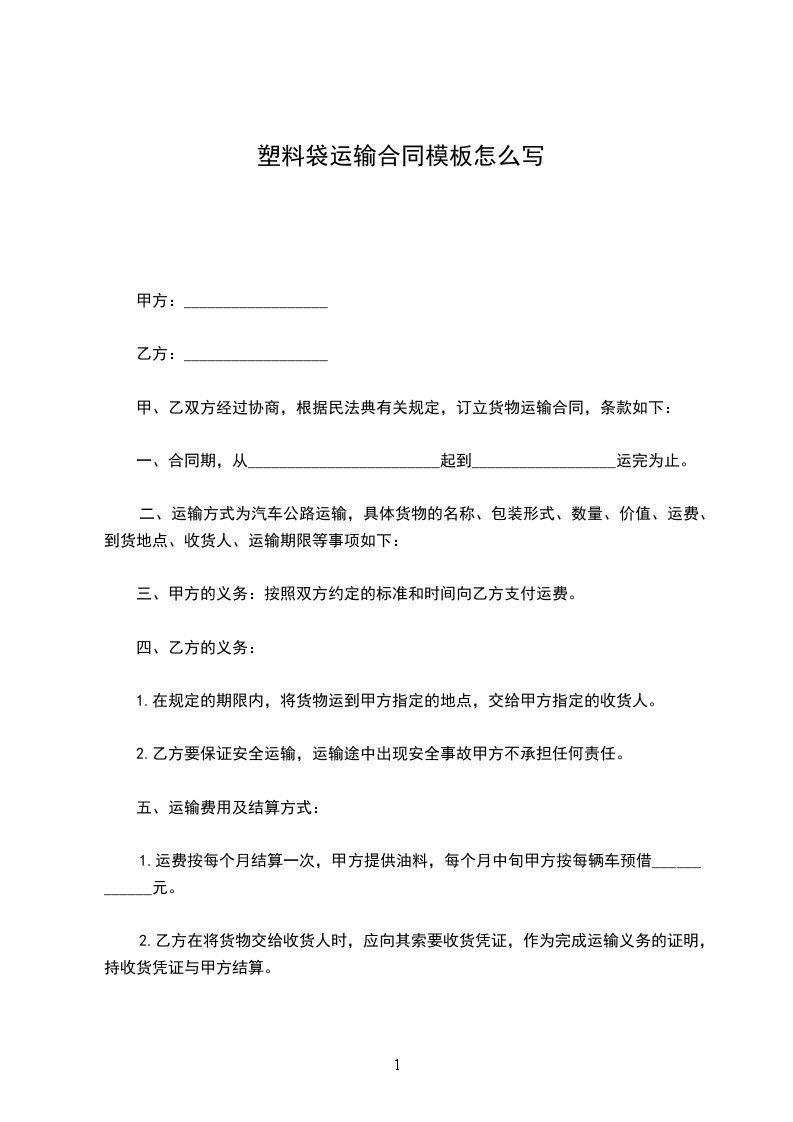 塑料袋运输合同模板怎么写

甲方：__________________

乙方：__________________

甲、乙双方经过协商，根据民法典有关规定，订立货物运输合同，条款如下：

一、合同期，从________________________起到__________________运完为止。

二、运输方式为汽车公路运输，具体货物的名称、包装形式、数量、价值、运费、到货地点、收货人、运输期限等事项如下：

三、甲方的义务：按照双方约定的标准和时间向乙方支付运费。

四、乙方的义务：

1.在规定的期限内，将货物运到甲方指定的地点，交给甲方指定的收货人。

2.乙方要保证安全运输，运输途中出现安全事故甲方不承担任何责任。

五、运输费用及结算方式：

1.运费按每个月结算一次，甲方提供油料，每个月中旬甲方按每辆车预借____________元。

2.乙方在将货物交给收货人时，应向其索要收货凭证，作为完成运输义务的证明，持收货凭证与甲方结算。

1